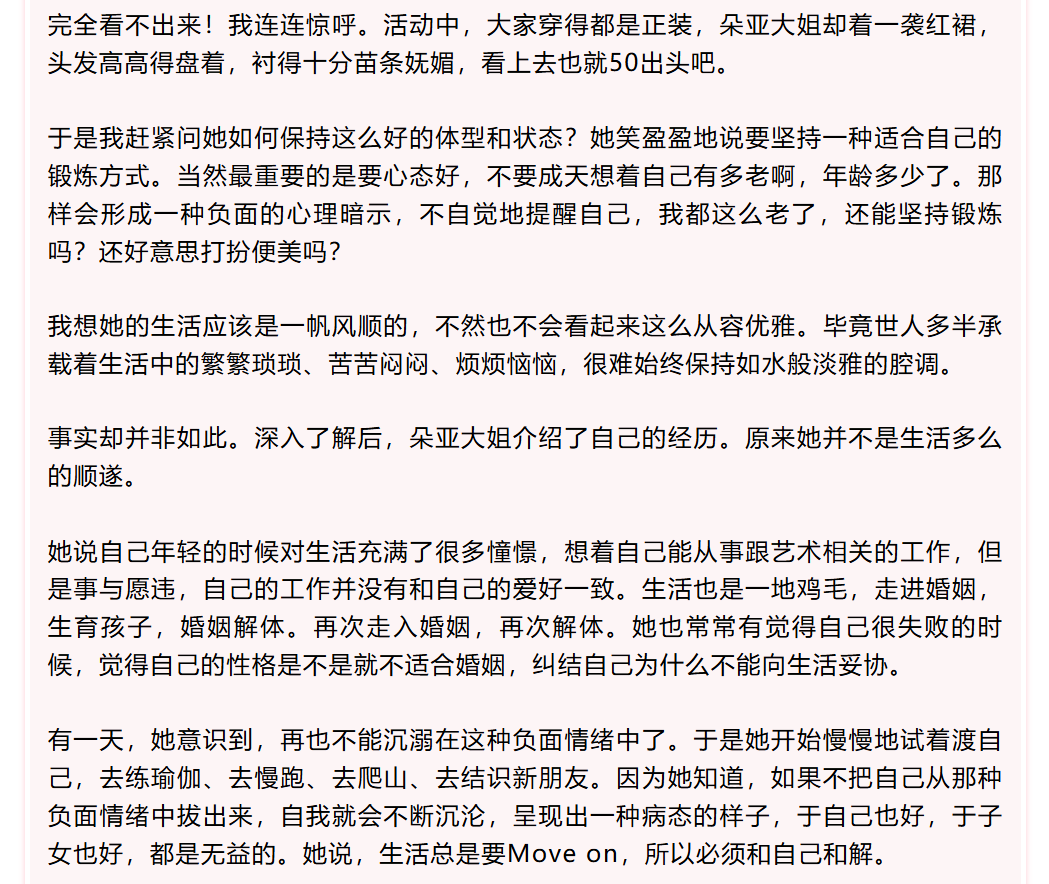 完全看不出来！我连连惊呼。活动中，大家穿得都是正装，朵亚大姐却着一袭红裙，头发高高得盘着，衬得十分苗条妩媚，看上去也就50出头吧。

于是我赶紧问她如何保持这么好的体型和状态？她笑盈盈地说要坚持一种适合自己的锻炼方式。当然最重要的是要心态好，不要成天想着自己有多老啊，年龄多少了。那样会形成一种负面的心理暗示，不自觉地提醒自己，我都这么老了，还能坚持锻炼吗？还好意思打扮便美吗？

我想她的生活应该是一帆风顺的，不然也不会看起来这么从容优雅。毕竟世人多半承载着生活中的繁繁琐琐、苦苦闷闷、烦烦恼恼，很难始终保持如水般淡雅的腔调。

事实却并非如此。深入了解后，朵亚大姐介绍了自己的经历。原来她并不是生活多么的顺遂。

她说自己年轻的时候对生活充满了很多憧憬，想着自己能从事跟艺术相关的工作，但是事与愿违，自己的工作并没有和自己的爱好一致。生活也是一地鸡毛，走进婚姻，生育孩子，婚姻解体。再次走入婚姻，再次解体。她也常常有觉得自己很失败的时候，觉得自己的性格是不是就不适合婚姻，纠结自己为什么不能向生活妥协。

有一天，她意识到，再也不能沉溺在这种负面情绪中了。于是她开始慢慢地试着渡自己，去练瑜伽、去慢跑、去爬山、去结识新朋友。因为她知道，如果不把自己从那种负面情绪中拔出来，自我就会不断沉沦，呈现出一种病态的样子，于自己也好，于子女也好，都是无益的。她说，生活总是要Move on，所以必须和自己和解。